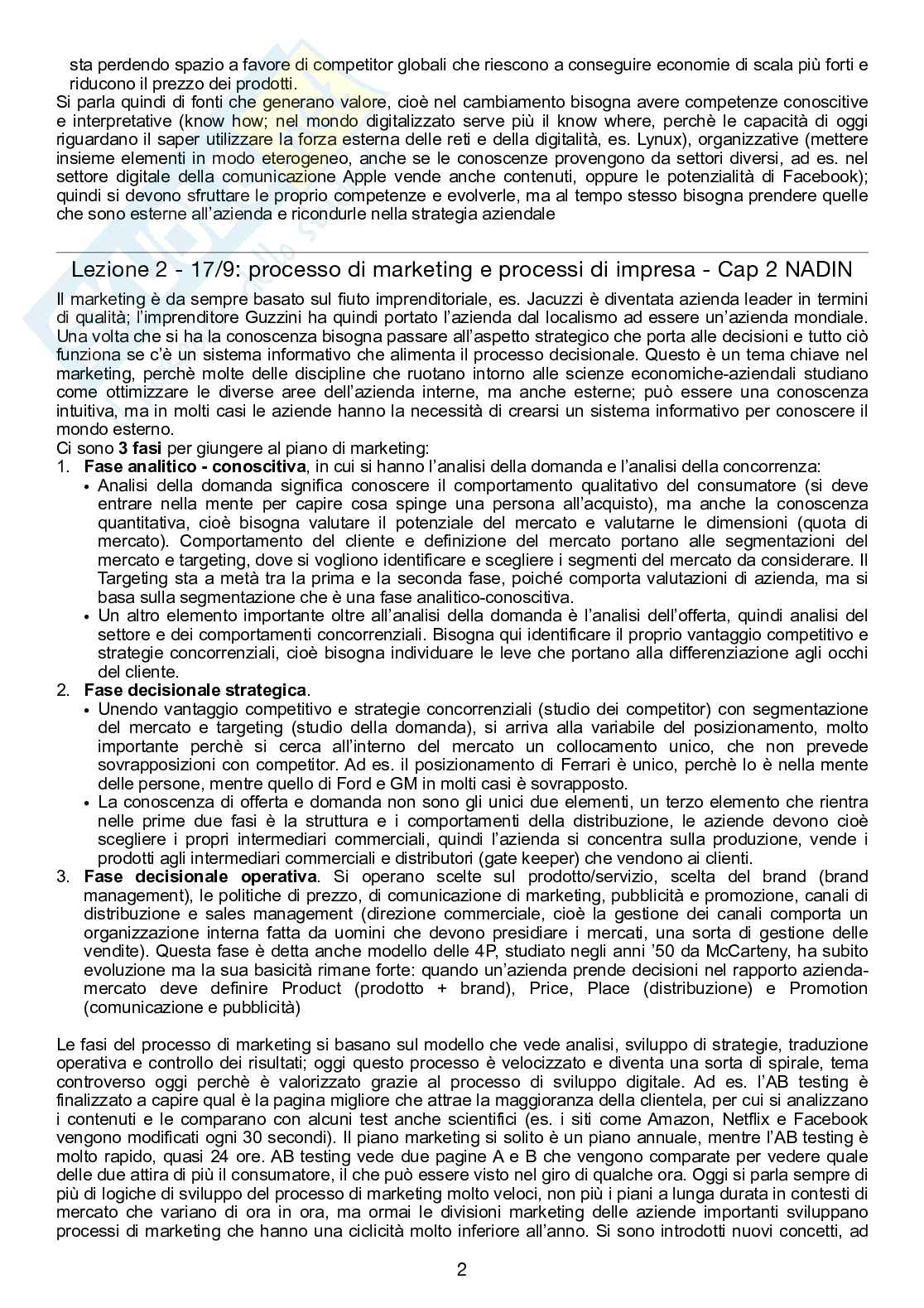 sta perdendo spazio a favore di competitor globali che riescono a conseguire economie di scala più forti e riducono il prezzo dei prodotti.
Si parla quindi di fonti che generano valore, cioè nel cambiamento bisogna avere competenze conoscitive e interpretative (know how; nel mondo digitalizzato serve più il know where, perchè le capacità di oggi riguardano il saper utilizzare la forza esterna delle reti e della digitalità, es. Lynux), organizzative (mettere insieme elementi in modo eterogeneo, anche se le conoscenze provengono da settori diversi, ad es. nel settore digitale della comunicazione Apple vende anche contenuti, oppure le potenzialità di Facebook); quindi si devono sfruttare le proprio competenze e evolverle, ma al tempo stesso bisogna prendere quelle che sono esterne all'azienda e ricondurle nella strategia aziendale

Lezione 2 - 17/9: processo di marketing e processi di impresa - Cap 2 NADIN

Il marketing è da sempre basato sul fiuto imprenditoriale, es. Jacuzzi è diventata azienda leader in termini di qualità; l'imprenditore Guzzini ha quindi portato l'azienda dal localismo ad essere un'azienda mondiale. Una volta che si ha la conoscenza bisogna passare all'aspetto strategico che porta alle decisioni e tutto ciò funziona se c'è un sistema informativo che alimenta il processo decisionale. Questo è un tema chiave nel marketing, perchè molte delle discipline che ruotano intorno alle scienze economiche-aziendali studiano come ottimizzare le diverse aree dell'azienda interne, ma anche esterne; può essere una conoscenza intuitiva, ma in molti casi le aziende hanno la necessità di crearsi un sistema informativo per conoscere il mondo esterno.
Ci sono **3 fasi** per giungere al piano di marketing:
1. **Fase analitico - conoscitiva**, in cui si hanno l'analisi della domanda e l'analisi della concorrenza:
• Analisi della domanda significa conoscere il comportamento qualitativo del consumatore (si deve entrare nella mente per capire cosa spinge una persona all'acquisto), ma anche la conoscenza quantitativa, cioè bisogna valutare il potenziale del mercato e valutarne le dimensioni (quota di mercato). Comportamento del cliente e definizione del mercato portano alle segmentazioni del mercato e targeting, dove si vogliono identificare e scegliere i segmenti del mercato da considerare. Il Targeting sta a metà tra la prima e la seconda fase, poiché comporta valutazioni di azienda, ma si basa sulla segmentazione che è una fase analitico-conoscitiva.
• Un altro elemento importante oltre all'analisi della domanda è l'analisi dell'offerta, quindi analisi del settore e dei comportamenti concorrenziali. Bisogna qui identificare il proprio vantaggio competitivo e strategie concorrenziali, cioè bisogna individuare le leve che portano alla differenziazione agli occhi del cliente.
2. **Fase decisionale strategica**.
• Unendo vantaggio competitivo e strategie concorrenziali (studio dei competitor) con segmentazione del mercato e targeting (studio della domanda), si arriva alla variabile del posizionamento, molto importante perchè si cerca all'interno del mercato un collocamento unico, che non prevede sovrapposizioni con competitor. Ad es. il posizionamento di Ferrari è unico, perchè lo è nella mente delle persone, mentre quello di Ford e GM in molti casi è sovrapposto.
• La conoscenza di offerta e domanda non sono gli unici due elementi, un terzo elemento che rientra nelle prime due fasi è la struttura e i comportamenti della distribuzione, le aziende devono cioè scegliere i propri intermediari commerciali, quindi l'azienda si concentra sulla produzione, vende i prodotti agli intermediari commerciali e distributori (gate keeper) che vendono ai clienti.
3. **Fase decisionale operativa**. Si operano scelte sul prodotto/servizio, scelta del brand (brand management), le politiche di prezzo, di comunicazione di marketing, pubblicità e promozione, canali di distribuzione e sales management (direzione commerciale, cioè la gestione dei canali comporta un organizzazione interna fatta da uomini che devono presidiare i mercati, una sorta di gestione delle vendite). Questa fase è detta anche modello delle 4P, studiato negli anni '50 da McCarteny, ha subito evoluzione ma la sua basicità rimane forte: quando un'azienda prende decisioni nel rapporto azienda-mercato deve definire Product (prodotto + brand), Price, Place (distribuzione) e Promotion (comunicazione e pubblicità)

Le fasi del processo di marketing si basano sul modello che vede analisi, sviluppo di strategie, traduzione operativa e controllo dei risultati; oggi questo processo è velocizzato e diventa una sorta di spirale, tema controverso oggi perchè è valorizzato grazie al processo di sviluppo digitale. Ad es. l'AB testing è finalizzato a capire qual è la pagina migliore che attrae la maggioranza della clientela, per cui si analizzano i contenuti e le comparano con alcuni test anche scientifici (es. i siti come Amazon, Netflix e Facebook vengono modificati ogni 30 secondi). Il piano marketing si solito è un piano annuale, mentre l'AB testing è molto rapido, quasi 24 ore. AB testing vede due pagine A e B che vengono comparate per vedere quale delle due attira di più il consumatore, il che può essere visto nel giro di qualche ora. Oggi si parla sempre di più di logiche di sviluppo del processo di marketing molto veloci, non più i piani a lunga durata in contesti di mercato che variano di ora in ora, ma ormai le divisioni marketing delle aziende importanti sviluppano processi di marketing che hanno una ciclicità molto inferiore all'anno. Si sono introdotti nuovi concetti, ad

2